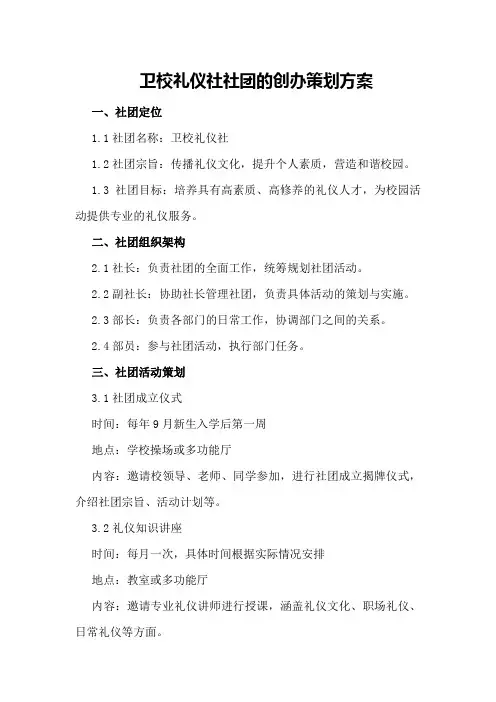 卫校礼仪社社团的创办策划方案

一、社团定位

1.1 社团名称：卫校礼仪社

1.2 社团宗旨：传播礼仪文化，提升个人素质，营造和谐校园。

1.3 社团目标：培养具有高素质、高修养的礼仪人才，为校园活动提供专业的礼仪服务。

二、社团组织架构

2.1 社长：负责社团的全面工作，统筹规划社团活动。

2.2 副社长：协助社长管理社团，负责具体活动的策划与实施。

2.3 部长：负责各部门的日常工作，协调部门之间的关系。

2.4 部员：参与社团活动，执行部门任务。

三、社团活动策划

3.1 社团成立仪式

时间：每年 9 月新生入学后第一周

地点：学校操场或多功能厅

内容：邀请校领导、老师、同学参加，进行社团成立揭牌仪式，介绍社团宗旨、活动计划等。

3.2 礼仪知识讲座

时间：每月一次，具体时间根据实际情况安排

地点：教室或多功能厅

内容：邀请专业礼仪讲师进行授课，涵盖礼仪文化、职场礼仪、日常礼仪等方面。